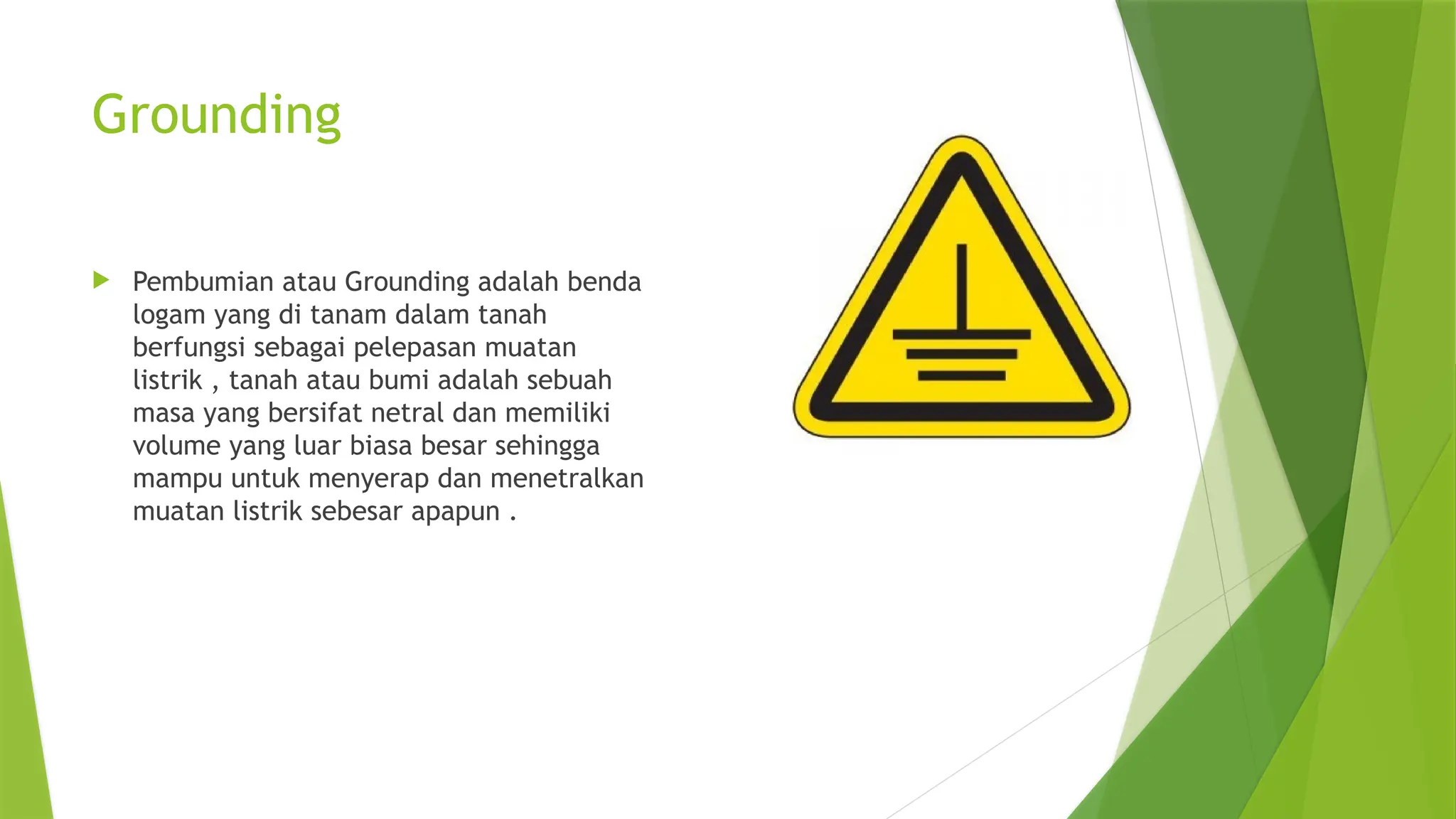 Grounding

Pembumian atau Grounding adalah benda logam yang di tanam dalam tanah berfungsi sebagai pelepasan muatan listrik , tanah atau bumi adalah sebuah masa yang bersifat netral dan memiliki volume yang luar biasa besar sehingga mampu untuk menyerap dan menetralkan muatan listrik sebesar apapun .